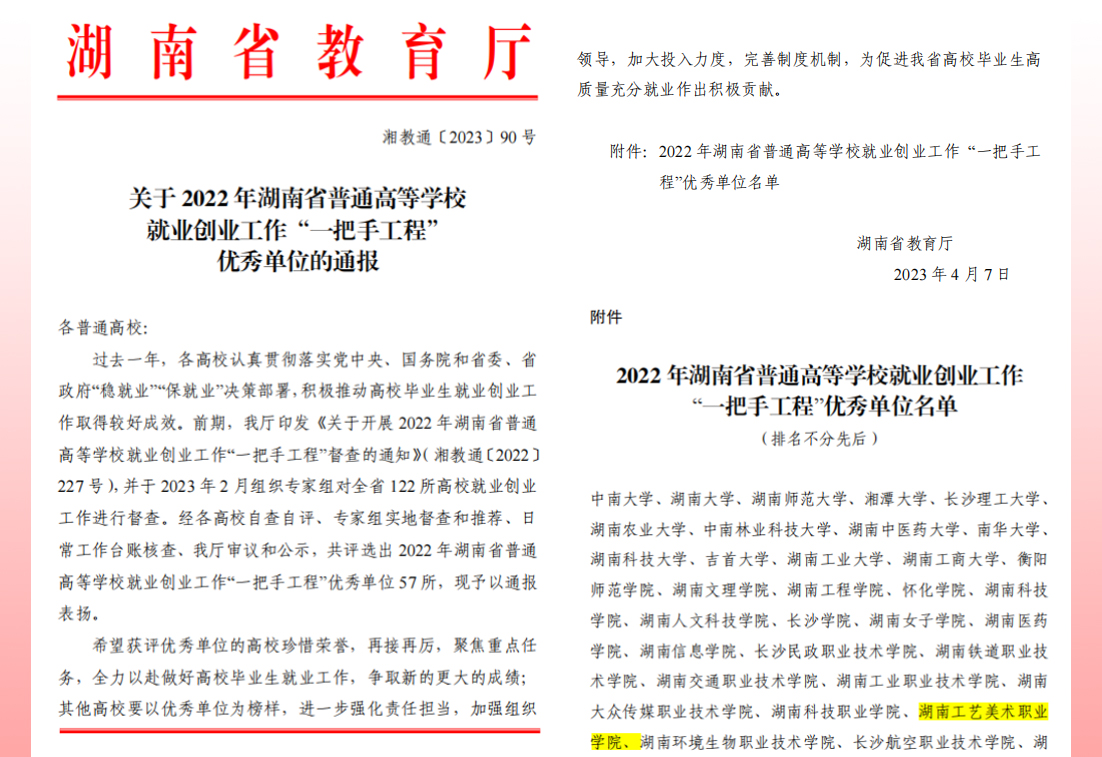 湖南省教育厅

湘教通〔2023〕90号

关于2022年湖南省普通高等学校就业创业工作“一把手工程”优秀单位的通报

各普通高校：

过去一年，各高校认真贯彻落实党中央、国务院和省委、省政府“稳就业”“保就业”决策部署，积极推动高校毕业生就业创业工作取得较好成效。前期，我厅印发《关于开展2022年湖南省普通高等学校就业创业工作“一把手工程”督查的通知》（湘教通〔2022〕227号），并于2023年2月组织专家组对全省122所高校就业创业工作进行督查。经各高校自查自评、专家组实地督查和推荐、日常工作台账核查、我厅审议和公示，共评选出2022年湖南省普通高等学校就业创业工作“一把手工程”优秀单位57所，现予以通报表扬。

希望获评优秀单位的高校珍惜荣誉，再接再厉，聚焦重点任务，全力以赴做好高校毕业生就业工作，争取新的更大的成绩；其他高校要以优秀单位为榜样，进一步强化责任担当，加强组织领导，加大投入力度，完善制度机制，为促进我省高校毕业生高质量充分就业作出积极贡献。

附件：2022年湖南省普通高等学校就业创业工作“一把手工程”优秀单位名单

湖南省教育厅
2023年4月7日

附件

2022年湖南省普通高等学校就业创业工作“一把手工程”优秀单位名单
（排名不分先后）

中南大学、湖南大学、湖南师范大学、湘潭大学、长沙理工大学、湖南农业大学、中南林业科技大学、湖南中医药大学、南华大学、湖南科技大学、吉首大学、湖南工业大学、湖南工商大学、衡阳师范学院、湖南文理学院、湖南工程学院、怀化学院、湖南科技学院、湖南人文科技学院、长沙学院、湖南女子学院、湖南医药学院、湖南信息学院、长沙民政职业技术学院、湖南铁道职业技术学院、湖南交通职业技术学院、湖南工业职业技术学院、湖南大众传媒职业技术学院、湖南科技职业学院、湖南工艺美术职业学院、湖南环境生物职业技术学院、长沙航空职业技术学院、湖